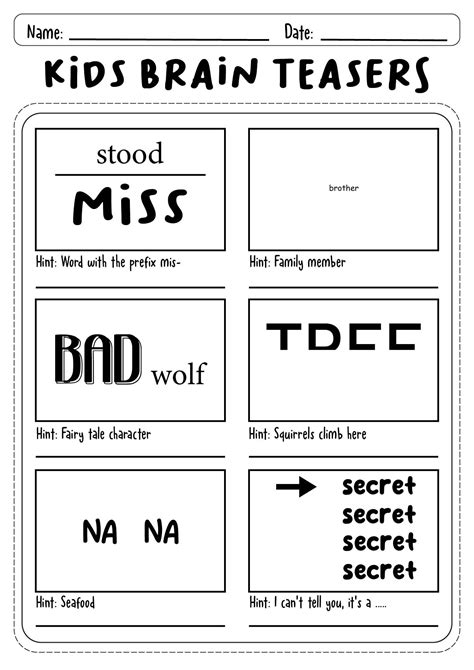 Name: ____ Date: ____

KIDS BRAIN TEASERS

stood

MISS

Hint: Word with the prefix mis-

____

brother

Hint: Family member

____

BAD wolf

Hint: Fairy tale character

____

TDCC

Hint: Squirrels climb here

____

NA NA

Hint: Seafood

____

→ secret
secret
secret
secret

Hint: I can't tell you, it's a .....

____